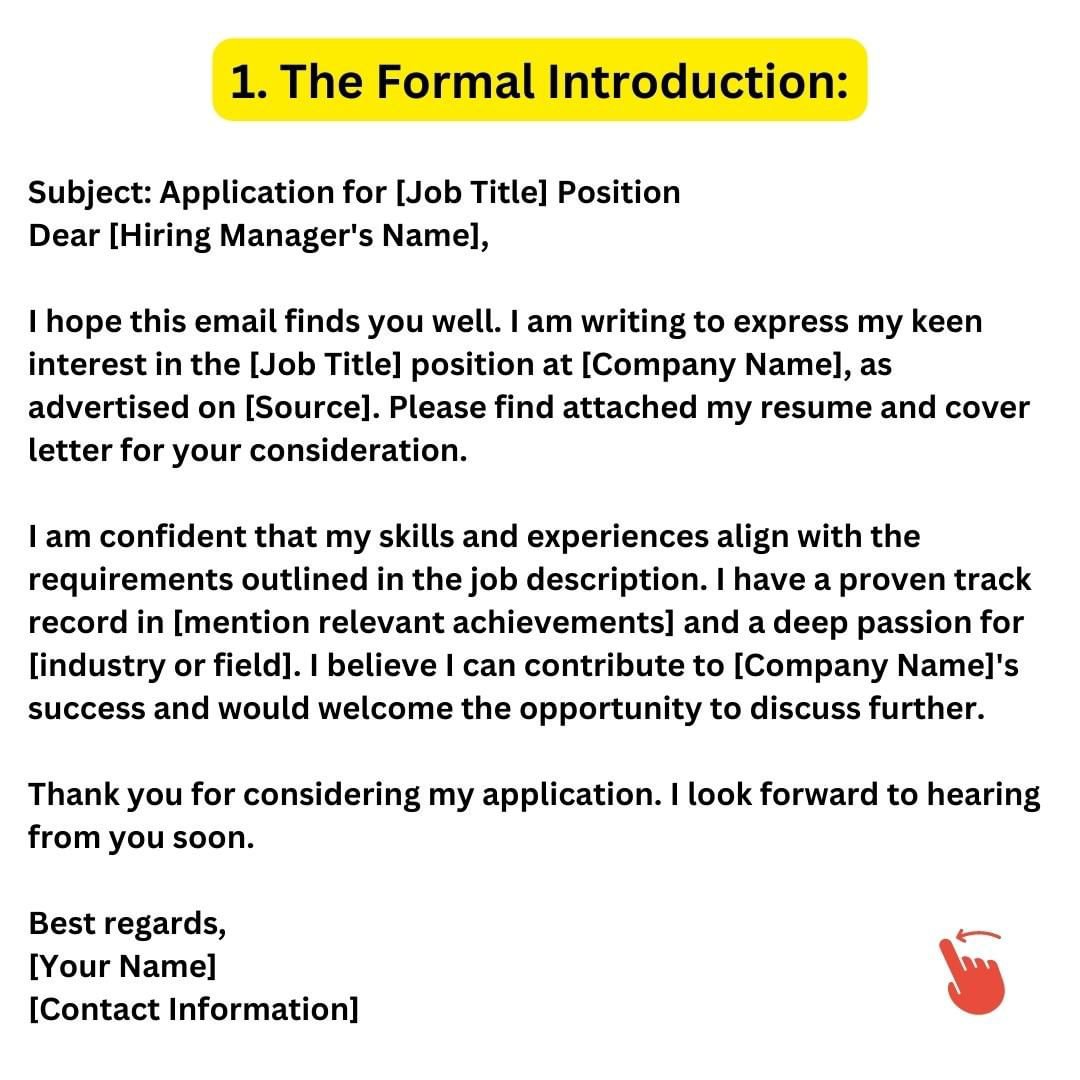 1. The Formal Introduction:

Subject: Application for [Job Title] Position
Dear [Hiring Manager's Name],

I hope this email finds you well. I am writing to express my keen interest in the [Job Title] position at [Company Name], as advertised on [Source]. Please find attached my resume and cover letter for your consideration.

I am confident that my skills and experiences align with the requirements outlined in the job description. I have a proven track record in [mention relevant achievements] and a deep passion for [industry or field]. I believe I can contribute to [Company Name]'s success and would welcome the opportunity to discuss further.

Thank you for considering my application. I look forward to hearing from you soon.

Best regards,
[Your Name]
[Contact Information]